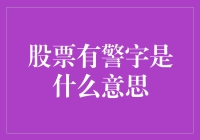 股票有警字是什么意思